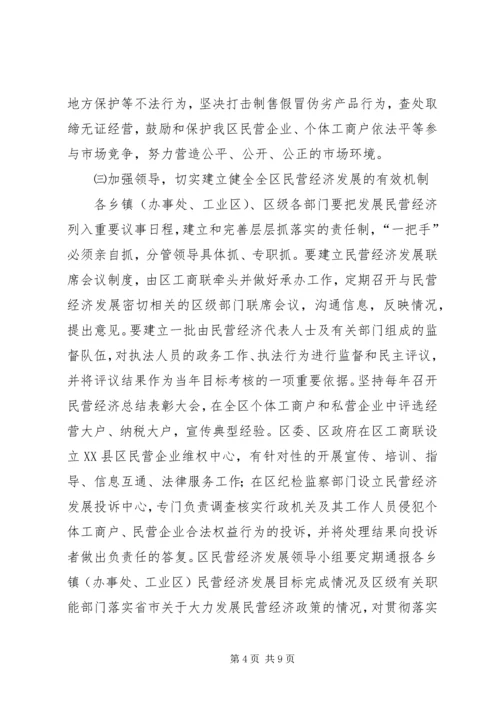 地方保护等不法行为，坚决打击制售假冒伪劣产品行为，查处取缔无证经营，鼓励和保护我区民营企业、个体工商户依法平等参与市场竞争，努力营造公平、公开、公正的市场环境。

㈢加强领导，切实建立健全全区民营经济发展的有效机制

各乡镇（办事处、工业区）、区级各部门要把发展民营经济列入重要议事日程，建立和完善层层抓落实的责任制，“一把手”必须亲自抓，分管领导具体抓、专职抓。要建立民营经济发展联席会议制度，由区工商联牵头并做好承办工作，定期召开与民营经济发展密切相关的区级部门联席会议，沟通信息，反映情况，提出意见。要建立一批由民营经济代表人士及有关部门组成的监督队伍，对执法人员的政务工作、执法行为进行监督和民主评议，并将评议结果作为当年目标考核的一项重要依据。坚持每年召开民营经济总结表彰大会，在全区个体工商户和私营企业中评选经营大户、纳税大户，宣传典型经验。区委、区政府在区工商联设立XX县区民营企业维权中心，有针对性的开展宣传、培训、指导、信息互通、法律服务工作；在区纪检监察部门设立民营经济发展投诉中心，专门负责调查核实行政机关及其工作人员侵犯个体工商户、民营企业合法权益行为的投诉，并将处理结果向投诉者做出负责任的答复。区民营经济发展领导小组要定期通报各乡镇（办事处、工业区）民营经济发展目标完成情况及区级有关职能部门落实省市关于大力发展民营经济政策的情况，对贯彻落实

第 4 页 共 9 页